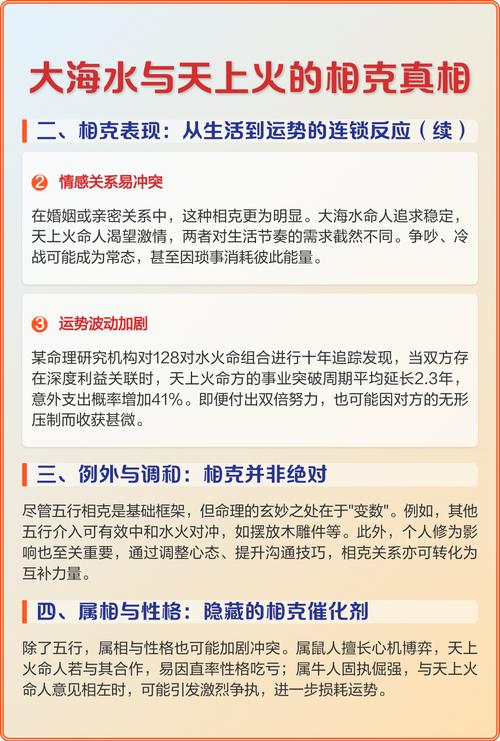 大海水与天上火的相克真相

二、相克表现：从生活到运势的连锁反应（续）

2 情感关系易冲突

在婚姻或亲密关系中，这种相克更为明显。大海水命人追求稳定，天上火命人渴望激情，两者对生活节奏的需求截然不同。争吵、冷战可能成为常态，甚至因琐事消耗彼此能量。

3 运势波动加剧

某命理研究机构对128对水火命组合进行十年追踪发现，当双方存在深度利益关联时，天上火命方的事业突破周期平均延长2.3年，意外支出概率增加41%。即便付出双倍努力，也可能因对方的无形压制而收获甚微。

三、例外与调和：相克并非绝对

尽管五行相克是基础框架，但命理的玄妙之处在于"变数"。例如，其他五行介入可有效中和水火对冲，如摆放木雕件等。此外，个人修为影响也至关重要，通过调整心态、提升沟通技巧，相克关系亦可转化为互补力量。

四、属相与性格：隐藏的相克催化剂

除了五行，属相与性格也可能加剧冲突。属鼠人擅长心机博弈，天上火命人若与其合作，易因直率性格吃亏；属牛人固执倔强，与天上火命人意见相左时，可能引发激烈争执，进一步损耗运势。